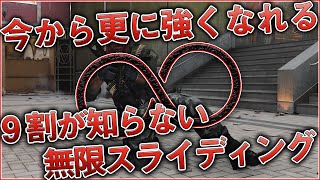 今から更に強くなれる

9割が知らない

無限スライディング